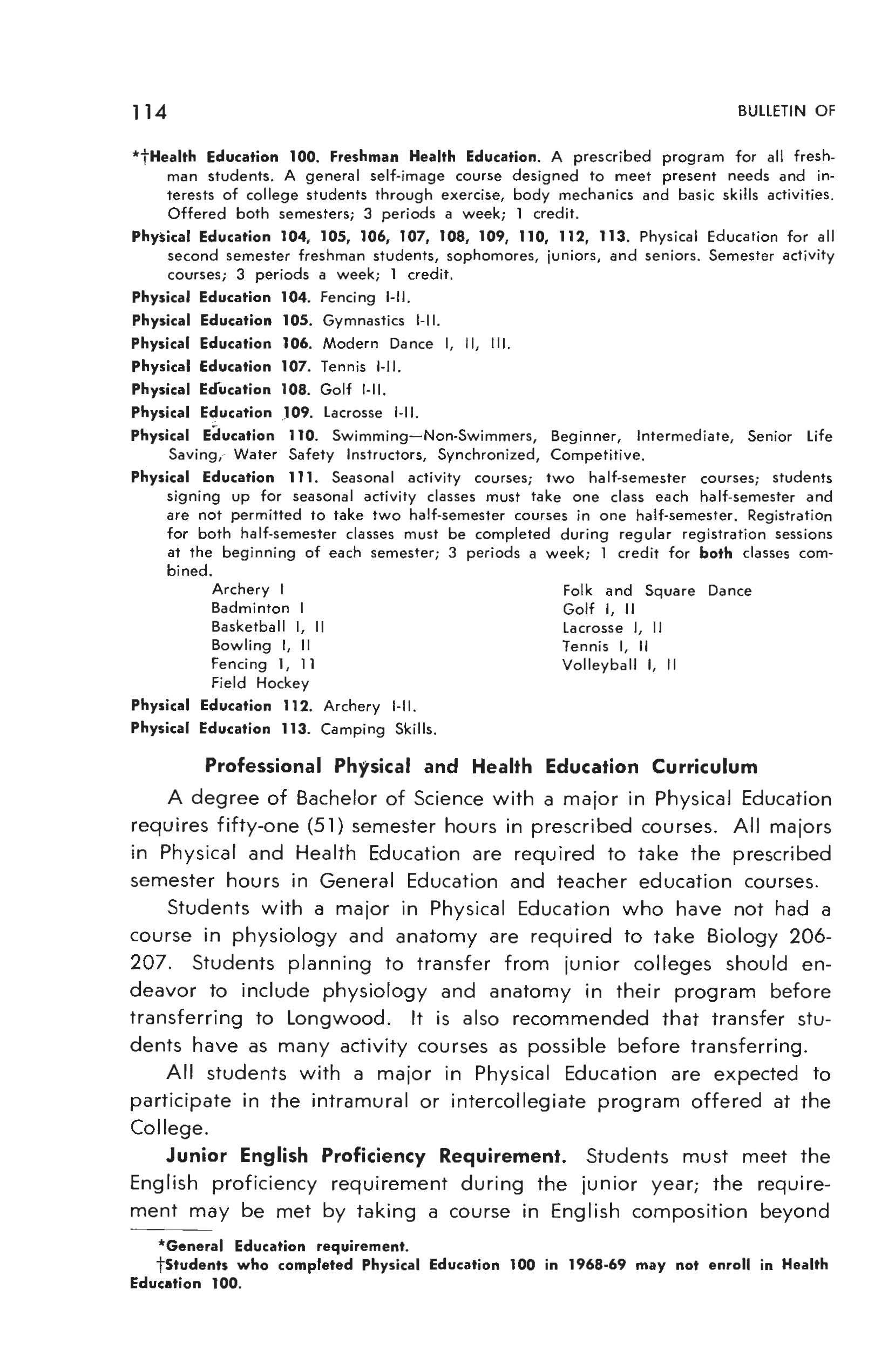 114 BULLETIN OF

*†Health Education 100. Freshman Health Education. A prescribed program for all freshman students. A general self-image course designed to meet present needs and interests of college students through exercise, body mechanics and basic skills activities. Offered both semesters; 3 periods a week; 1 credit.

Physical Education 104, 105, 106, 107, 108, 109, 110, 112, 113. Physical Education for all second semester freshman students, sophomores, juniors, and seniors. Semester activity courses; 3 periods a week; 1 credit.

Physical Education 104. Fencing I-II.

Physical Education 105. Gymnastics I-II.

Physical Education 106. Modern Dance I, II, III.

Physical Education 107. Tennis I-II.

Physical Education 108. Golf I-II.

Physical Education 109. Lacrosse I-II.

Physical Education 110. Swimming—Non-Swimmers, Beginner, Intermediate, Senior Life Saving, Water Safety Instructors, Synchronized, Competitive.

Physical Education 111. Seasonal activity courses; two half-semester courses; students signing up for seasonal activity classes must take one class each half-semester and are not permitted to take two half-semester courses in one half-semester. Registration for both half-semester classes must be completed during regular registration sessions at the beginning of each semester; 3 periods a week; 1 credit for both classes combined.

Archery I
Badminton I
Basketball I, II
Bowling I, II
Fencing I, II
Field Hockey

Folk and Square Dance
Golf I, II
Lacrosse I, II
Tennis I, II
Volleyball I, II

Physical Education 112. Archery I-II.

Physical Education 113. Camping Skills.

Professional Physical and Health Education Curriculum

A degree of Bachelor of Science with a major in Physical Education requires fifty-one (51) semester hours in prescribed courses. All majors in Physical and Health Education are required to take the prescribed semester hours in General Education and teacher education courses.

Students with a major in Physical Education who have not had a course in physiology and anatomy are required to take Biology 206-207. Students planning to transfer from junior colleges should endeavor to include physiology and anatomy in their program before transferring to Longwood. It is also recommended that transfer students have as many activity courses as possible before transferring.

All students with a major in Physical Education are expected to participate in the intramural or intercollegiate program offered at the College.

Junior English Proficiency Requirement. Students must meet the English proficiency requirement during the junior year; the requirement may be met by taking a course in English composition beyond

*General Education requirement.
†Students who completed Physical Education 100 in 1968-69 may not enroll in Health Education 100.